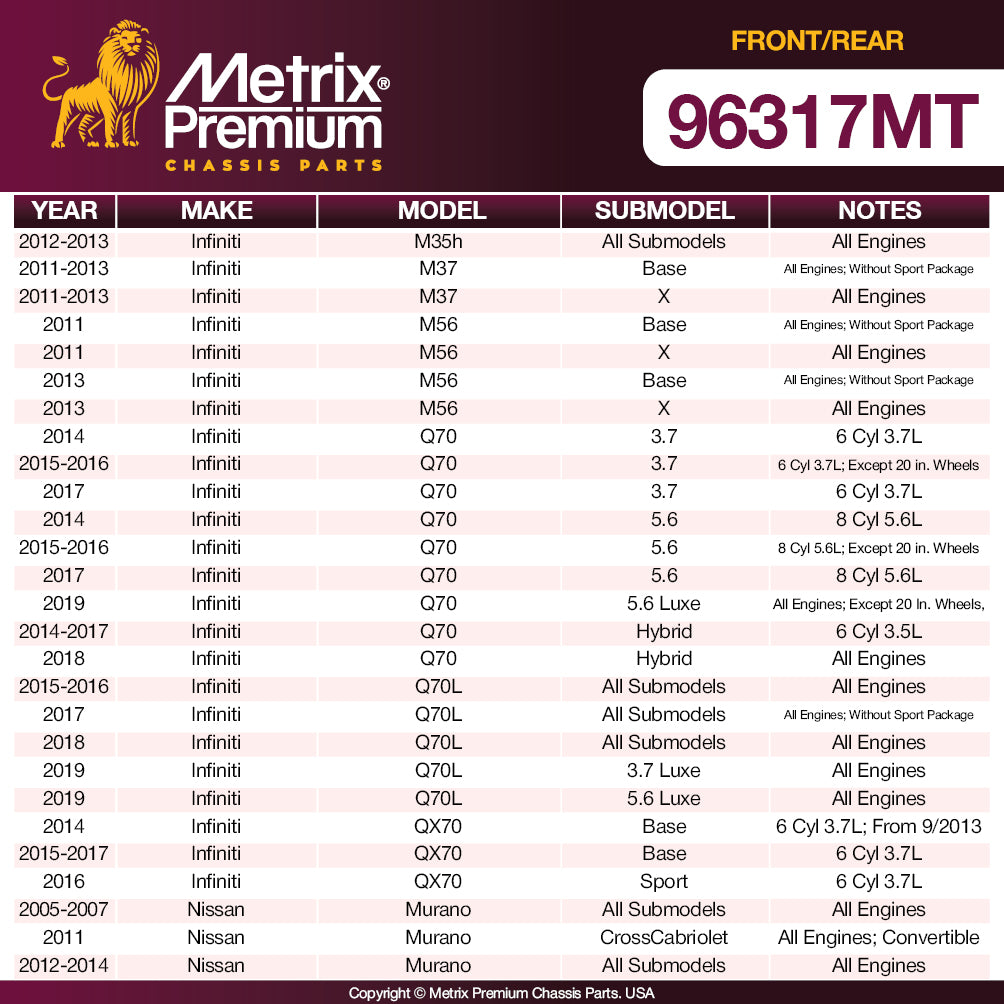 Metrix® Premium
CHASSIS PARTS

FRONT/REAR

96317MT

| YEAR | MAKE | MODEL | SUBMODEL | NOTES |
|---|---|---|---|---|
| 2012-2013 | Infiniti | M35h | All Submodels | All Engines |
| 2011-2013 | Infiniti | M37 | Base | All Engines; Without Sport Package |
| 2011-2013 | Infiniti | M37 | X | All Engines |
| 2011 | Infiniti | M56 | Base | All Engines; Without Sport Package |
| 2011 | Infiniti | M56 | X | All Engines |
| 2013 | Infiniti | M56 | Base | All Engines; Without Sport Package |
| 2013 | Infiniti | M56 | X | All Engines |
| 2014 | Infiniti | Q70 | 3.7 | 6 Cyl 3.7L |
| 2015-2016 | Infiniti | Q70 | 3.7 | 6 Cyl 3.7L; Except 20 in. Wheels |
| 2017 | Infiniti | Q70 | 3.7 | 6 Cyl 3.7L |
| 2014 | Infiniti | Q70 | 5.6 | 8 Cyl 5.6L |
| 2015-2016 | Infiniti | Q70 | 5.6 | 8 Cyl 5.6L; Except 20 in. Wheels |
| 2017 | Infiniti | Q70 | 5.6 | 8 Cyl 5.6L |
| 2019 | Infiniti | Q70 | 5.6 Luxe | All Engines; Except 20 In. Wheels, |
| 2014-2017 | Infiniti | Q70 | Hybrid | 6 Cyl 3.5L |
| 2018 | Infiniti | Q70 | Hybrid | All Engines |
| 2015-2016 | Infiniti | Q70L | All Submodels | All Engines |
| 2017 | Infiniti | Q70L | All Submodels | All Engines; Without Sport Package |
| 2018 | Infiniti | Q70L | All Submodels | All Engines |
| 2019 | Infiniti | Q70L | 3.7 Luxe | All Engines |
| 2019 | Infiniti | Q70L | 5.6 Luxe | All Engines |
| 2014 | Infiniti | QX70 | Base | 6 Cyl 3.7L; From 9/2013 |
| 2015-2017 | Infiniti | QX70 | Base | 6 Cyl 3.7L |
| 2016 | Infiniti | QX70 | Sport | 6 Cyl 3.7L |
| 2005-2007 | Nissan | Murano | All Submodels | All Engines |
| 2011 | Nissan | Murano | CrossCabriolet | All Engines; Convertible |
| 2012-2014 | Nissan | Murano | All Submodels | All Engines |

Copyright © Metrix Premium Chassis Parts. USA